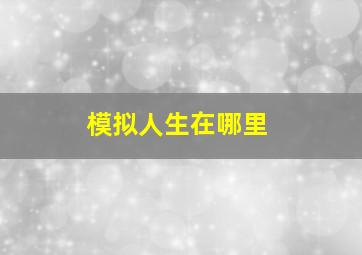 模拟人生在哪里